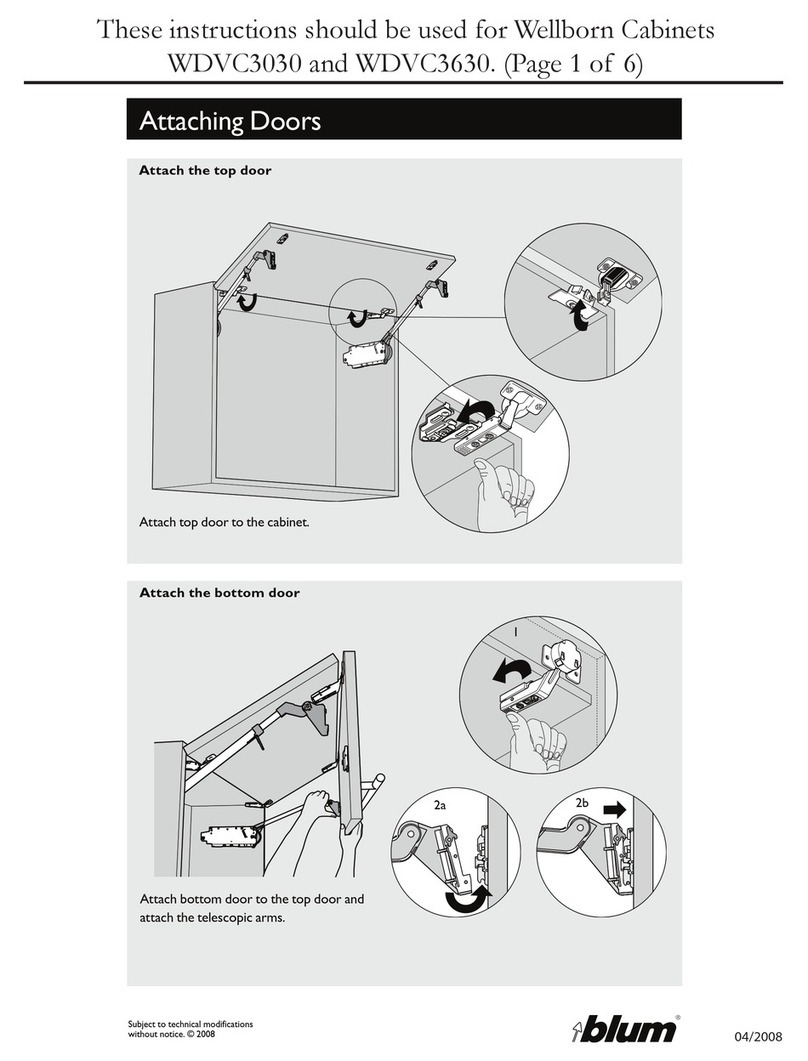 These instructions should be used for Wellborn Cabinets WDVC3030 and WDVC3630. (Page 1 of 6)

Attaching Doors

Attach the top door

Attach top door to the cabinet.

Attach the bottom door

1

2a

2b

Attach bottom door to the top door and attach the telescopic arms.

Subject to technical modifications without notice. © 2008

blum®

04/2008